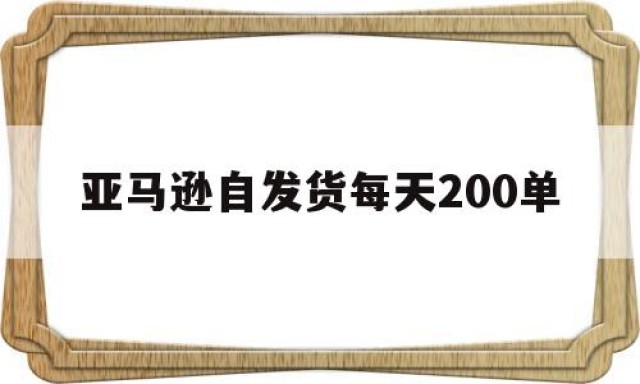 亚马逊自发货每天200单